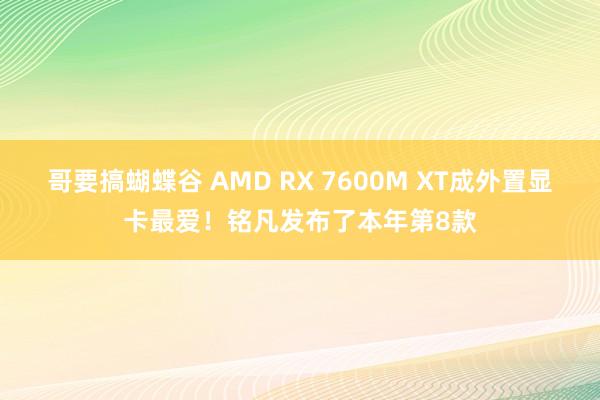 哥要搞蝴蝶谷 AMD RX 7600M XT成外置显卡最爱！铭凡发布了本年第8款